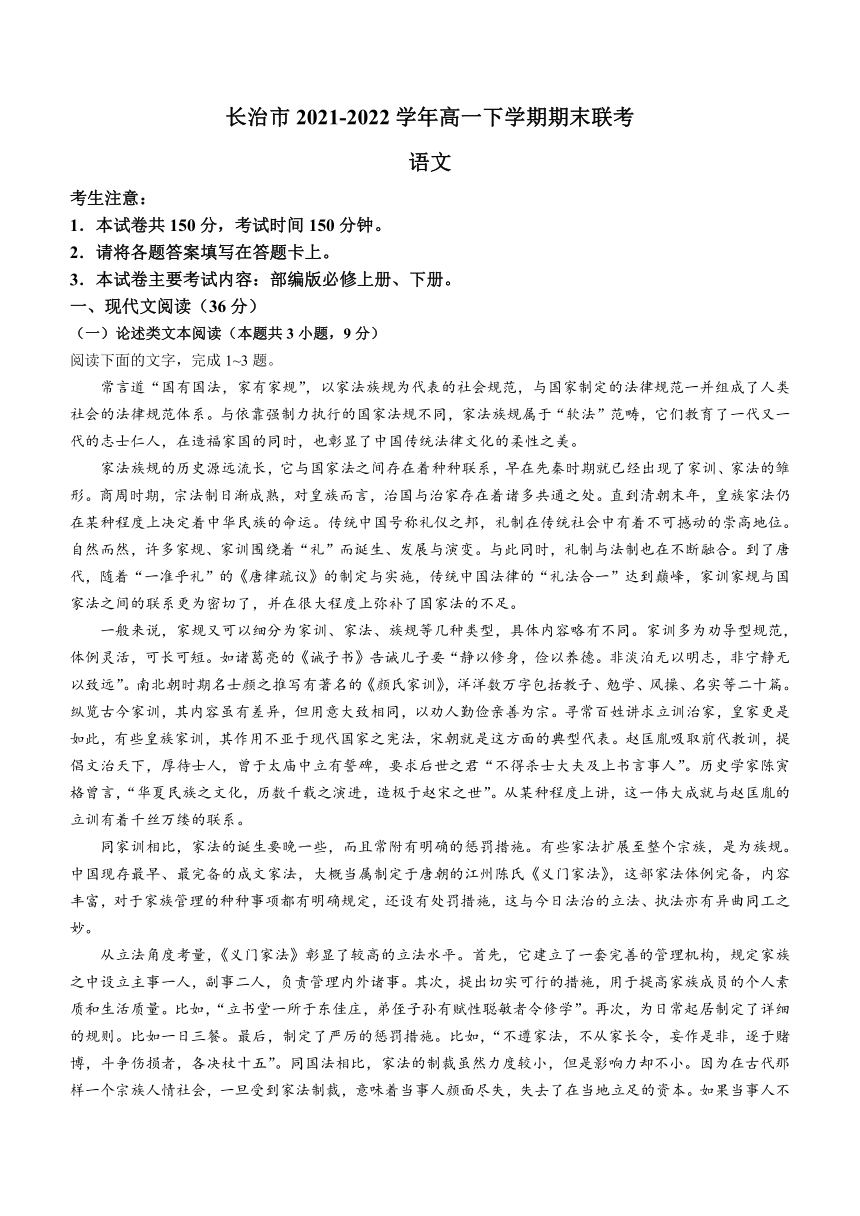 长治市 2021-2022 学年高一下学期期末联考

语文

考生注意：
1．本试卷共 150 分，考试时间 150 分钟。
2．请将各题答案填写在答题卡上。
3．本试卷主要考试内容：部编版必修上册、下册。

一、现代文阅读（36 分）
（一）论述类文本阅读（本题共 3 小题，9 分）
阅读下面的文字，完成 1~3 题。

常言道“国有国法，家有家规”，以家法族规为代表的社会规范，与国家制定的法律规范一并组成了人类社会的法律规范体系。与依靠强制力执行的国家法规不同，家法族规属于“软法”范畴，它们教育了一代又一代的志士仁人，在造福家国的同时，也彰显了中国传统法律文化的柔性之美。

家法族规的历史源远流长，它与国家法之间存在着种种联系，早在先秦时期就已经出现了家训、家法的雏形。商周时期，宗法制日渐成熟，对皇族而言，治国与治家存在着诸多共通之处。直到清朝末年，皇族家法仍在某种程度上决定着中华民族的命运。传统中国号称礼仪之邦，礼制在传统社会中有着不可撼动的崇高地位。自然而然，许多家规、家训围绕着“礼”而诞生、发展与演变。与此同时，礼制与法制也在不断融合。到了唐代，随着“一准乎礼”的《唐律疏议》的制定与实施，传统中国法律的“礼法合一”达到巅峰，家训家规与国家法之间的联系更为密切了，并在很大程度上弥补了国家法的不足。

一般来说，家规又可以细分为家训、家法、族规等几种类型，具体内容略有不同。家训多为劝导型规范，体例灵活，可长可短。如诸葛亮的《诫子书》告诫儿子要“静以修身，俭以养德。非淡泊无以明志，非宁静无以致远”。南北朝时期名士颜之推写有著名的《颜氏家训》，洋洋数万字包括教子、勉学、风操、名实等二十篇。纵览古今家训，其内容虽有差异，但用意大致相同，以劝人勤俭亲善为宗。寻常百姓讲求立训治家，皇家更是如此，有些皇族家训，其作用不亚于现代国家之宪法，宋朝就是这方面的典型代表。赵匡胤吸取前代教训，提倡文治天下，厚待士人，曾于太庙中立有誓碑，要求后世之君“不得杀士大夫及上书言事人”。历史学家陈寅恪曾言，“华夏民族之文化，历数千载之演进，造极于赵宋之世”。从某种程度上讲，这一伟大成就与赵匡胤的立训有着千丝万缕的联系。

同家训相比，家法的诞生要晚一些，而且常附有明确的惩罚措施。有些家法扩展至整个宗族，是为族规。中国现存最早、最完备的成文家法，大概当属制定于唐朝的江州陈氏《义门家法》，这部家法体例完备，内容丰富，对于家族管理的种种事项都有明确规定，还设有处罚措施，这与今日法治的立法、执法亦有异曲同工之妙。

从立法角度考量，《义门家法》彰显了较高的立法水平。首先，它建立了一套完善的管理机构，规定家族之中设立主事一人，副事二人，负责管理内外诸事。其次，提出切实可行的措施，用于提高家族成员的个人素质和生活质量。比如，“立书堂一所于东佳庄，弟侄子孙有赋性聪敏者令修学”。再次，为日常起居制定了详细的规则。比如一日三餐。最后，制定了严厉的惩罚措施。比如，“不遵家法，不从家长令，妄作是非，逐于赌博，斗争伤损者，各决杖十五”。同国法相比，家法的制裁虽然力度较小，但是影响力却不小。因为在古代那样一个宗族人情社会，一旦受到家法制裁，意味着当事人颜面尽失，失去了在当地立足的资本。如果当事人不